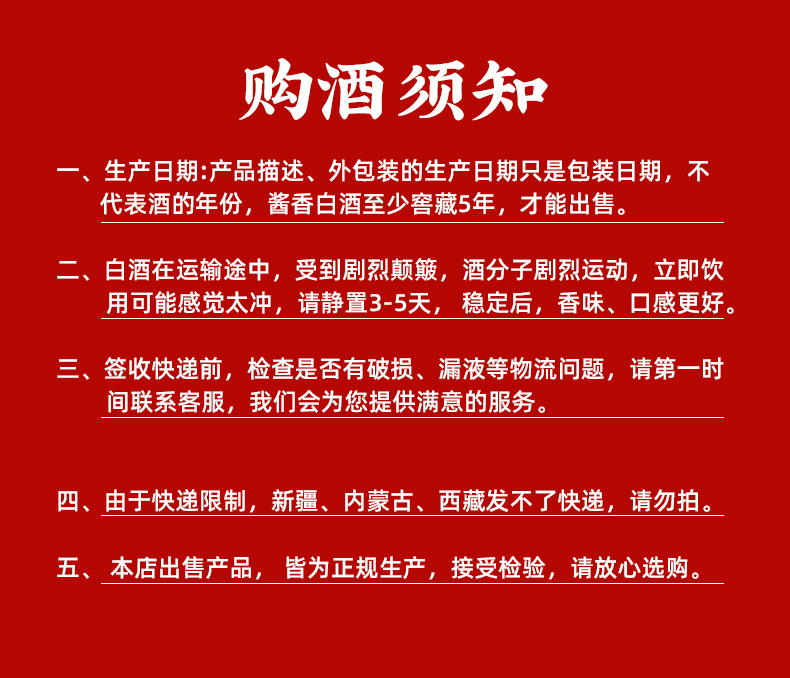 购酒须知

一、生产日期:产品描述、外包装的生产日期只是包装日期，不代表酒的年份，酱香白酒至少窖藏5年，才能出售。

二、白酒在运输途中，受到剧烈颠簸，酒分子剧烈运动，立即饮用可能感觉太冲，请静置3-5天，稳定后，香味、口感更好。

三、签收快递前，检查是否有破损、漏液等物流问题，请第一时间联系客服，我们会为您提供满意的服务。

四、由于快递限制，新疆、内蒙古、西藏发不了快递，请勿拍。

五、本店出售产品，皆为正规生产，接受检验，请放心选购。